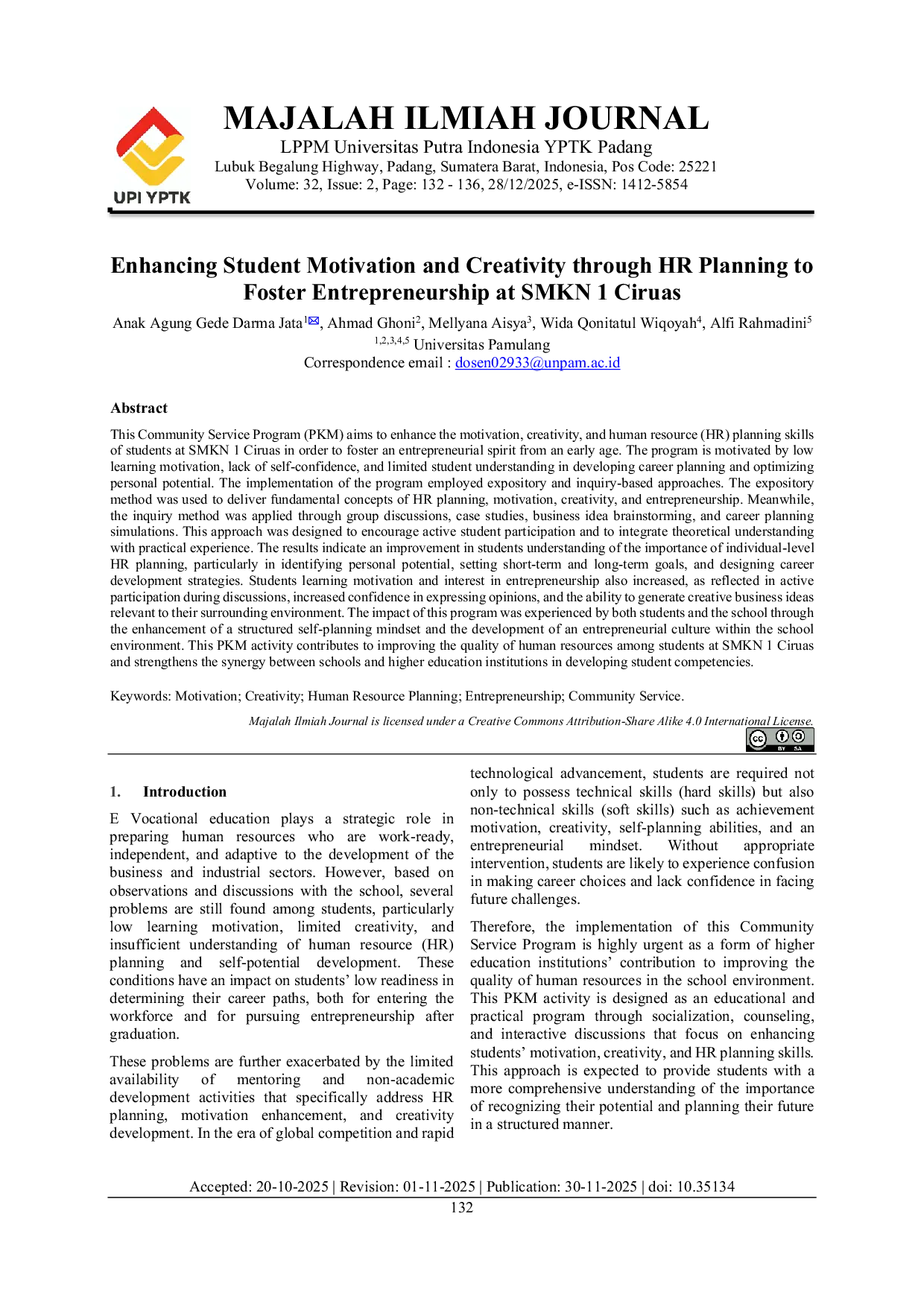 UPI YPTK

MAJALAH ILMIAH JOURNAL
LPPM Universitas Putra Indonesia YPTK Padang
Lubuk Begalung Highway, Padang, Sumatera Barat, Indonesia, Pos Code: 25221
Volume: 32, Issue: 2, Page: 132 - 136, 28/12/2025, e-ISSN: 1412-5854

Enhancing Student Motivation and Creativity through HR Planning to Foster Entrepreneurship at SMKN 1 Ciruas

Anak Agung Gede Darma Jata$^{1}$✉, Ahmad Ghoni$^{2}$, Mellyana Aisya$^{3}$, Wida Qonitatul Wiqoyah$^{4}$, Alfi Rahmadini$^{5}$
$^{1,2,3,4,5}$ Universitas Pamulang
Correspondence email : dosen02933@unpam.ac.id

Abstract

This Community Service Program (PKM) aims to enhance the motivation, creativity, and human resource (HR) planning skills of students at SMKN 1 Ciruas in order to foster an entrepreneurial spirit from an early age. The program is motivated by low learning motivation, lack of self-confidence, and limited student understanding in developing career planning and optimizing personal potential. The implementation of the program employed expository and inquiry-based approaches. The expository method was used to deliver fundamental concepts of HR planning, motivation, creativity, and entrepreneurship. Meanwhile, the inquiry method was applied through group discussions, case studies, business idea brainstorming, and career planning simulations. This approach was designed to encourage active student participation and to integrate theoretical understanding with practical experience. The results indicate an improvement in students understanding of the importance of individual-level HR planning, particularly in identifying personal potential, setting short-term and long-term goals, and designing career development strategies. Students learning motivation and interest in entrepreneurship also increased, as reflected in active participation during discussions, increased confidence in expressing opinions, and the ability to generate creative business ideas relevant to their surrounding environment. The impact of this program was experienced by both students and the school through the enhancement of a structured self-planning mindset and the development of an entrepreneurial culture within the school environment. This PKM activity contributes to improving the quality of human resources among students at SMKN 1 Ciruas and strengthens the synergy between schools and higher education institutions in developing student competencies.

Keywords: Motivation; Creativity; Human Resource Planning; Entrepreneurship; Community Service.

Majalah Ilmiah Journal is licensed under a Creative Commons Attribution-Share Alike 4.0 International License.

1. Introduction

E Vocational education plays a strategic role in preparing human resources who are work-ready, independent, and adaptive to the development of the business and industrial sectors. However, based on observations and discussions with the school, several problems are still found among students, particularly low learning motivation, limited creativity, and insufficient understanding of human resource (HR) planning and self-potential development. These conditions have an impact on students' low readiness in determining their career paths, both for entering the workforce and for pursuing entrepreneurship after graduation.

These problems are further exacerbated by the limited availability of mentoring and non-academic development activities that specifically address HR planning, motivation enhancement, and creativity development. In the era of global competition and rapid technological advancement, students are required not only to possess technical skills (hard skills) but also non-technical skills (soft skills) such as achievement motivation, creativity, self-planning abilities, and an entrepreneurial mindset. Without appropriate intervention, students are likely to experience confusion in making career choices and lack confidence in facing future challenges.

Therefore, the implementation of this Community Service Program is highly urgent as a form of higher education institutions' contribution to improving the quality of human resources in the school environment. This PKM activity is designed as an educational and practical program through socialization, counseling, and interactive discussions that focus on enhancing students' motivation, creativity, and HR planning skills. This approach is expected to provide students with a more comprehensive understanding of the importance of recognizing their potential and planning their future in a structured manner.

Accepted: 20-10-2025 | Revision: 01-11-2025 | Publication: 30-11-2025 | doi: 10.35134
132